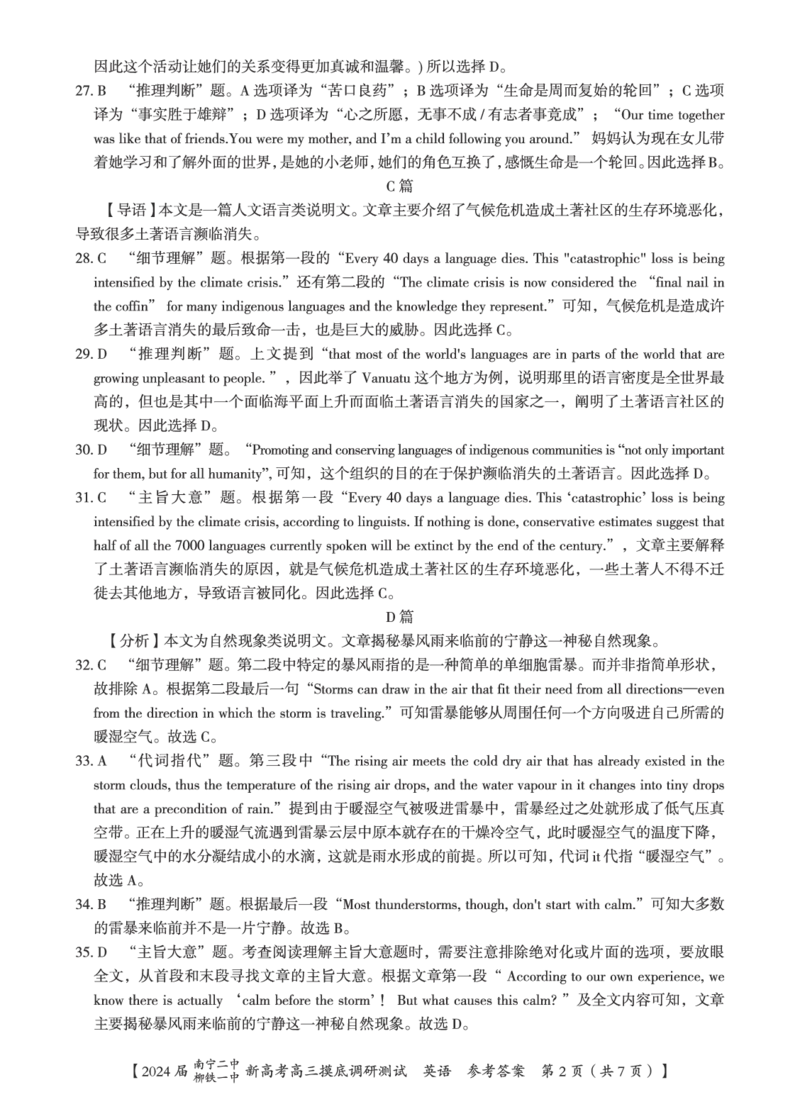 因此这个活动让她们的关系变得更加真诚和温馨。）所以选择 D。

27. B “推理判断”题。A 选项译为“苦口良药”；B 选项译为“生命是周而复始的轮回”；C 选项译为“事实胜于雄辩”；D 选项译为“心之所愿，无事不成 / 有志者事竟成”；“Our time together was like that of friends.You were my mother, and I'm a child following you around.” 妈妈认为现在女儿带着她学习和了解外面的世界，是她的小老师，她们的角色互换了，感慨生命是一个轮回。因此选择 B。

C 篇

【导语】本文是一篇人文语言类说明文。文章主要介绍了气候危机造成土著社区的生存环境恶化，导致很多土著语言濒临消失。

28. C “细节理解”题。根据第一段的“Every 40 days a language dies. This "catastrophic" loss is being intensified by the climate crisis.”还有第二段的“The climate crisis is now considered the “final nail in the coffin” for many indigenous languages and the knowledge they represent.”可知，气候危机是造成许多土著语言消失的最后致命一击，也是巨大的威胁。因此选择 C。

29. D “推理判断”题。上文提到“that most of the world's languages are in parts of the world that are growing unpleasant to people.”，因此举了 Vanuatu 这个地方为例，说明那里的语言密度是全世界最高的，但也是其中一个面临海平面上升而面临土著语言消失的国家之一，阐明了土著语言社区的现状。因此选择 D。

30. D “细节理解”题。“Promoting and conserving languages of indigenous communities is “not only important for them, but for all humanity”, 可知，这个组织的目的在于保护濒临消失的土著语言。因此选择 D。

31. C “主旨大意”题。根据第一段“Every 40 days a language dies. This ‘catastrophic’ loss is being intensified by the climate crisis, according to linguists. If nothing is done, conservative estimates suggest that half of all the 7000 languages currently spoken will be extinct by the end of the century.”，文章主要解释了土著语言濒临消失的原因，就是气候危机造成土著社区的生存环境恶化，一些土著人不得不迁徙去其他地方，导致语言被同化。因此选择 C。

D 篇

【分析】本文为自然现象类说明文。文章揭秘暴风雨来临前的宁静这一神秘自然现象。

32. C “细节理解”题。第二段中特定的暴风雨指的是一种简单的单细胞雷暴。而并非指简单形状，故排除 A。根据第二段最后一句“Storms can draw in the air that fit their need from all directions—even from the direction in which the storm is traveling.”可知雷暴能够从周围任何一个方向吸进自己所需的暖湿空气。故选 C。

33. A “代词指代”题。第三段中“The rising air meets the cold dry air that has already existed in the storm clouds, thus the temperature of the rising air drops, and the water vapour in it changes into tiny drops that are a precondition of rain.”提到由于暖湿空气被吸进雷暴中，雷暴经过之处就形成了低气压真空带。正在上升的暖湿气流遇到雷暴云层中原本就存在的干燥冷空气，此时暖湿空气的温度下降，暖湿空气中的水分凝结成小的水滴，这就是雨水形成的前提。所以可知，代词 it 代指“暖湿空气”。故选 A。

34. B “推理判断”题。根据最后一段“Most thunderstorms, though, don't start with calm.”可知大多数的雷暴来临前并不是一片宁静。故选 B。

35. D “主旨大意”题。考查阅读理解主旨大意题时，需要注意排除绝对化或片面的选项，要放眼全文，从首段和末段寻找文章的主旨大意。根据文章第一段“ According to our own experience, we know there is actually ‘calm before the storm’! But what causes this calm? ”及全文内容可知，文章主要揭秘暴风雨来临前的宁静这一神秘自然现象。故选 D。

【2024 届 南宁二中 柳铁一中 新高考高三摸底调研测试 英语 参考答案 第 2 页（共 7 页）】